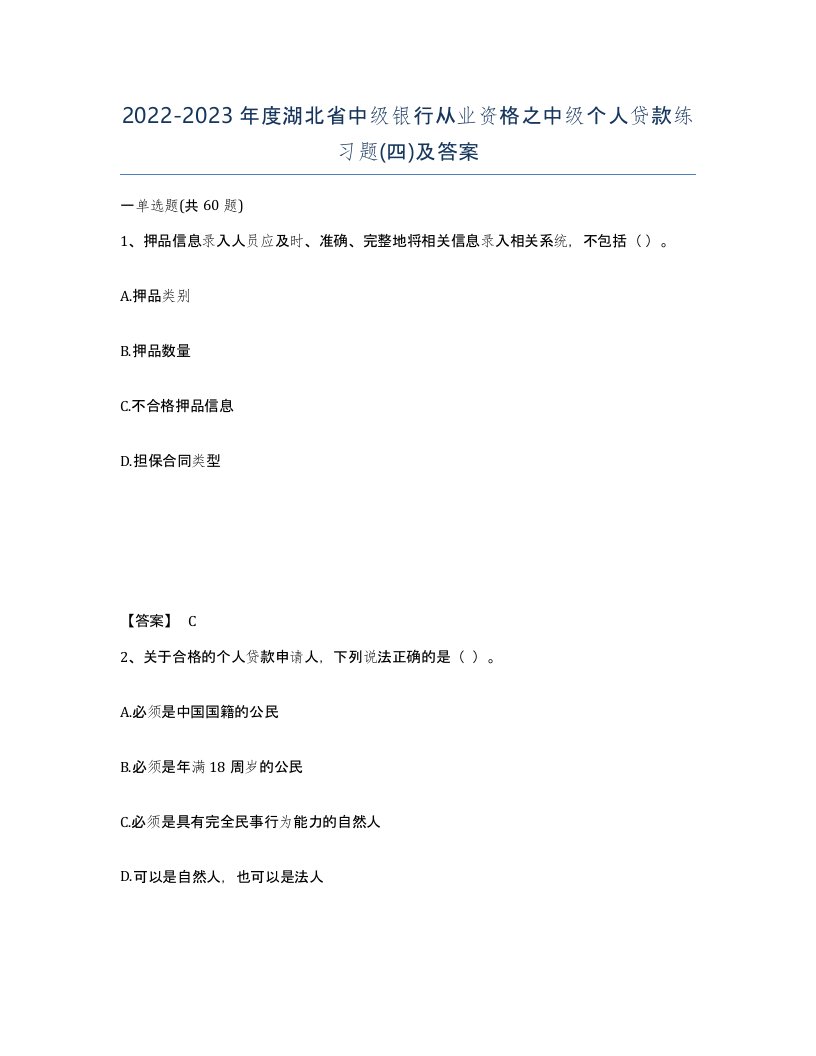 2022-2023年度湖北省中级银行从业资格之中级个人贷款练习题(四)及答案

一单选题(共60题)

1、押品信息录入人员应及时、准确、完整地将相关信息录入相关系统，不包括（）。

A.押品类别

B.押品数量

C.不合格押品信息

D.担保合同类型

【答案】 C

2、关于合格的个人贷款申请人，下列说法正确的是（ ）。

A.必须是中国国籍的公民

B.必须是年满18周岁的公民

C.必须是具有完全民事行为能力的自然人

D.可以是自然人，也可以是法人